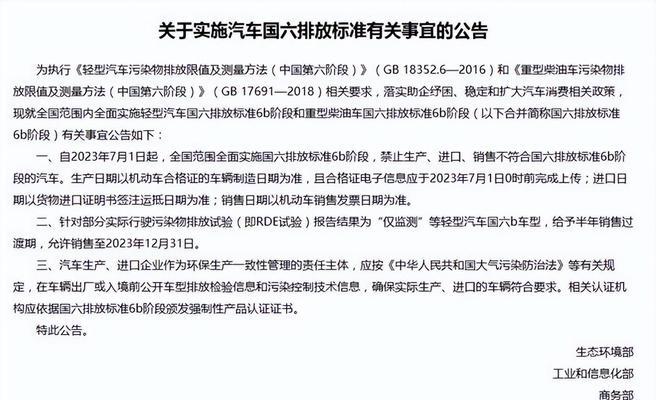 关于实施汽车国六排放标准有关事宜的公告

为执行《轻型汽车污染物排放限值及测量方法（中国第六阶段）》（GB 18352.6—2016）和《重型柴油车污染物排放限值及测量方法（中国第六阶段）》（GB 17691—2018）相关要求，落实助企纾困、稳定和扩大汽车消费相关政策，现就全国范围内全面实施轻型汽车国六排放标准6b阶段和重型柴油车国六排放标准6b阶段（以下合并简称国六排放标准6b阶段）有关事宜公告如下：

一、自2023年7月1日起，全国范围全面实施国六排放标准6b阶段，禁止生产、进口、销售不符合国六排放标准6b阶段的汽车。生产日期以机动车合格证的车辆制造日期为准，且合格证电子信息应于2023年7月1日0时前完成上传；进口日期以货物进口证明书签注运抵日期为准；销售日期以机动车销售发票日期为准。

二、针对部分实际行驶污染物排放试验（即RDE试验）报告结果为“仅监测”等轻型汽车国六b车型，给予半年销售过渡期，允许销售至2023年12月31日。

三、汽车生产、进口企业作为环保生产一致性管理的责任主体，应按《中华人民共和国大气污染防治法》等有关规定，在车辆出厂或入境前公开车型排放检验信息和污染控制技术信息，确保实际生产、进口的车辆符合要求。相关认证机构应依据国六排放标准6b阶段颁发强制性产品认证证书。

特此公告。

生态环境部
工业和信息化部
商务部